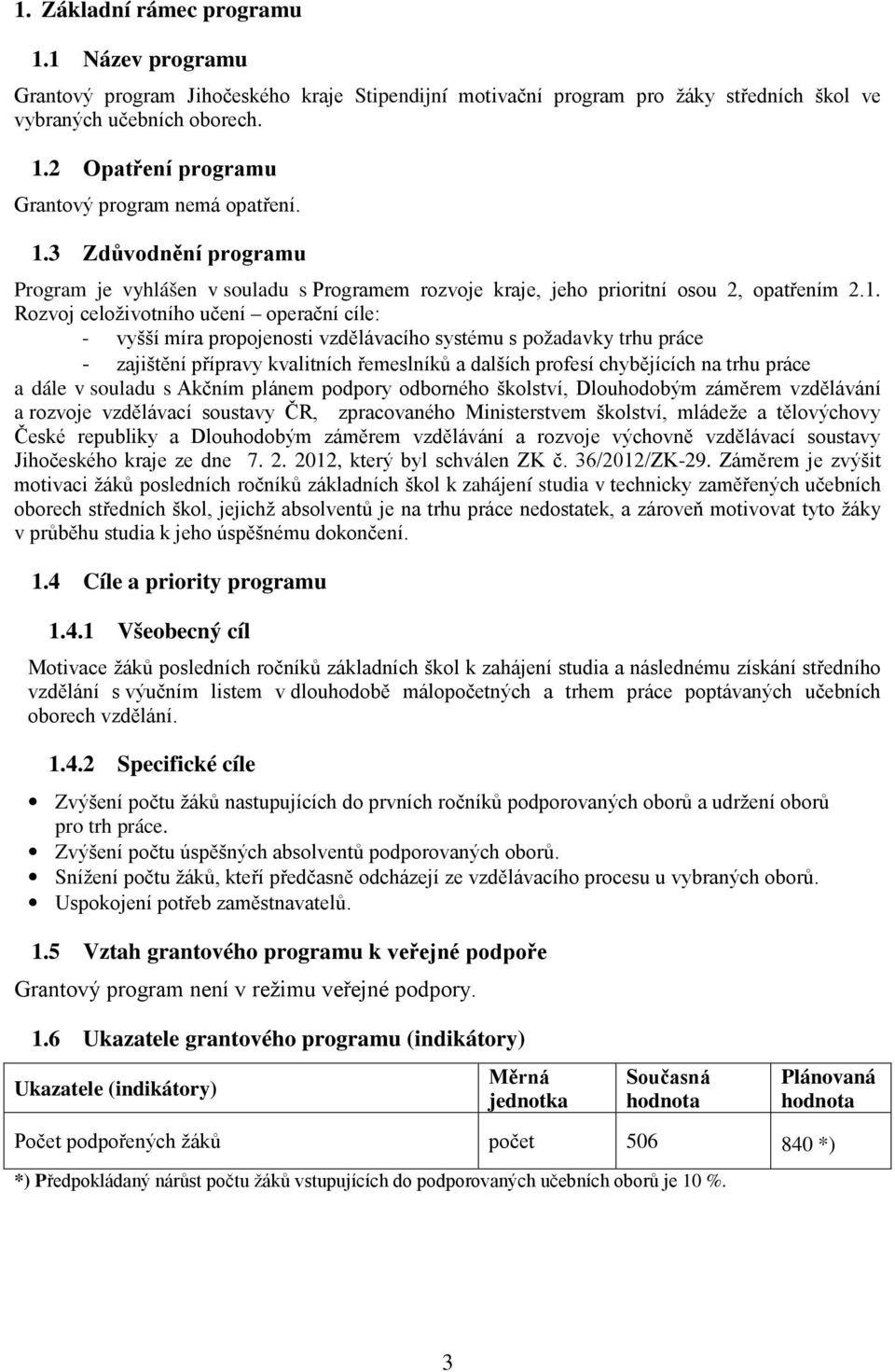 1. Základní rámec programu

1.1 Název programu

Grantový program Jihočeského kraje Stipendijní motivační program pro žáky středních škol ve vybraných učebních oborech.

1.2 Opatření programu

Grantový program nemá opatření.

1.3 Zdůvodnění programu

Program je vyhlášen v souladu s Programem rozvoje kraje, jeho prioritní osou 2, opatřením 2.1. Rozvoj celoživotního učení – operační cíle:
- vyšší míra propojenosti vzdělávacího systému s požadavky trhu práce
- zajištění přípravy kvalitních řemeslníků a dalších profesí chybějících na trhu práce
a dále v souladu s Akčním plánem podpory odborného školství, Dlouhodobým záměrem vzdělávání a rozvoje vzdělávací soustavy ČR, zpracovaného Ministerstvem školství, mládeže a tělovýchovy České republiky a Dlouhodobým záměrem vzdělávání a rozvoje výchovně vzdělávací soustavy Jihočeského kraje ze dne 7. 2. 2012, který byl schválen ZK č. 36/2012/ZK-29. Záměrem je zvýšit motivaci žáků posledních ročníků základních škol k zahájení studia v technicky zaměřených učebních oborech středních škol, jejichž absolventů je na trhu práce nedostatek, a zároveň motivovat tyto žáky v průběhu studia k jeho úspěšnému dokončení.

1.4 Cíle a priority programu

1.4.1 Všeobecný cíl

Motivace žáků posledních ročníků základních škol k zahájení studia a následnému získání středního vzdělání s výučním listem v dlouhodobě málopočetných a trhem práce poptávaných učebních oborech vzdělání.

1.4.2 Specifické cíle

• Zvýšení počtu žáků nastupujících do prvních ročníků podporovaných oborů a udržení oborů pro trh práce.
• Zvýšení počtu úspěšných absolventů podporovaných oborů.
• Snížení počtu žáků, kteří předčasně odcházejí ze vzdělávacího procesu u vybraných oborů.
• Uspokojení potřeb zaměstnavatelů.

1.5 Vztah grantového programu k veřejné podpoře

Grantový program není v režimu veřejné podpory.

1.6 Ukazatele grantového programu (indikátory)

| Ukazatele (indikátory) | Měrná jednotka | Současná hodnota | Plánovaná hodnota |
|---|---|---|---|
| Počet podpořených žáků | počet | 506 | 840 *) |

*) Předpokládaný nárůst počtu žáků vstupujících do podporovaných učebních oborů je 10 %.

3